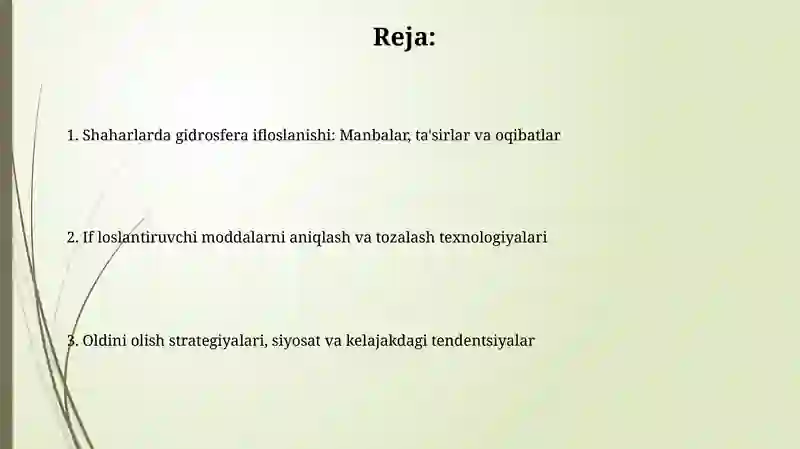 Reja:

1. Shaharlarda gidrosfera ifloslanishi: Manbalar, ta'sirlar va oqibatlar

2. If loslantiruvchi moddalarni aniqlash va tozalash texnologiyalari

3. Oldini olish strategiyalari, siyosat va kelajakdagi tendentsiyalar